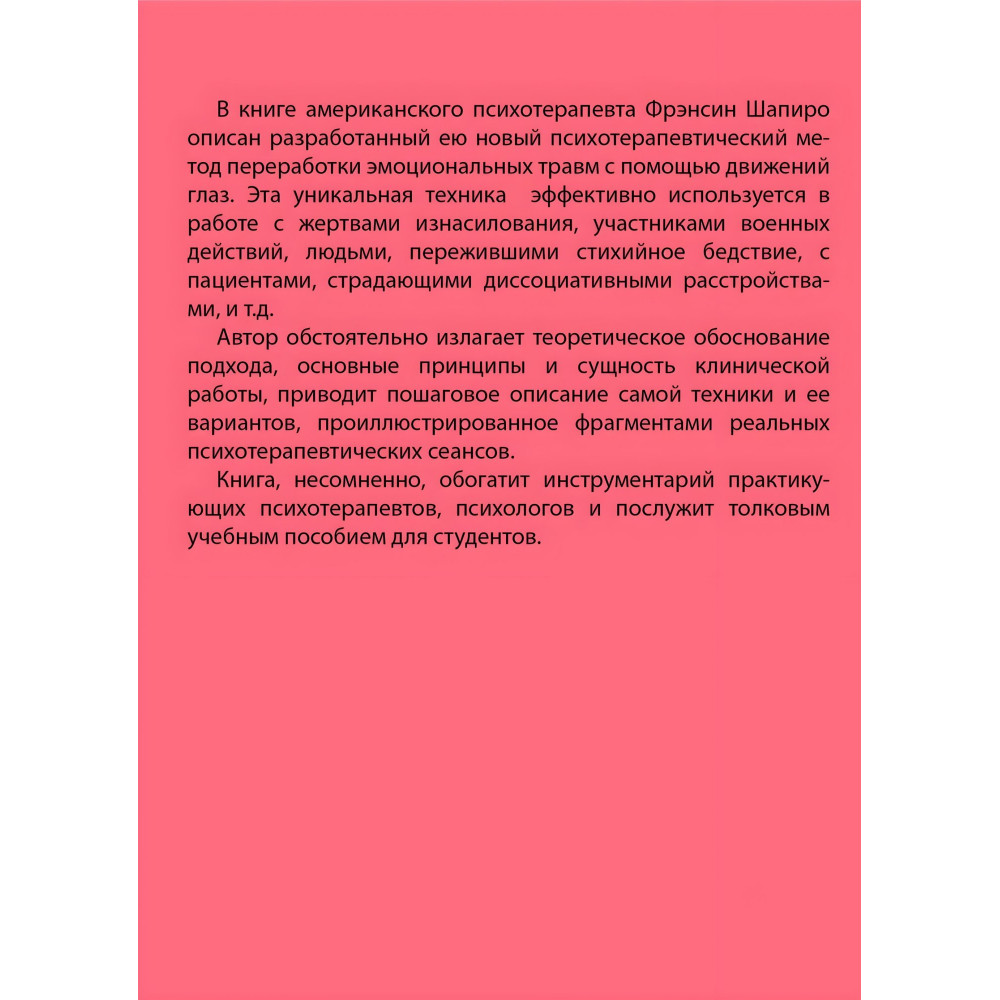 В книге американского психотерапевта Фрэнсин Шапиро описан разработанный ею новый психотерапевтический метод переработки эмоциональных травм с помощью движений глаз. Эта уникальная техника эффективно используется в работе с жертвами изнасилования, участниками военных действий, людьми, пережившими стихийное бедствие, с пациентами, страдающими диссоциативными расстройствами, и т.д.

Автор обстоятельно излагает теоретическое обоснование подхода, основные принципы и сущность клинической работы, приводит пошаговое описание самой техники и ее вариантов, проиллюстрированное фрагментами реальных психотерапевтических сеансов.

Книга, несомненно, обогатит инструментарий практикующих психотерапевтов, психологов и послужит толковым учебным пособием для студентов.